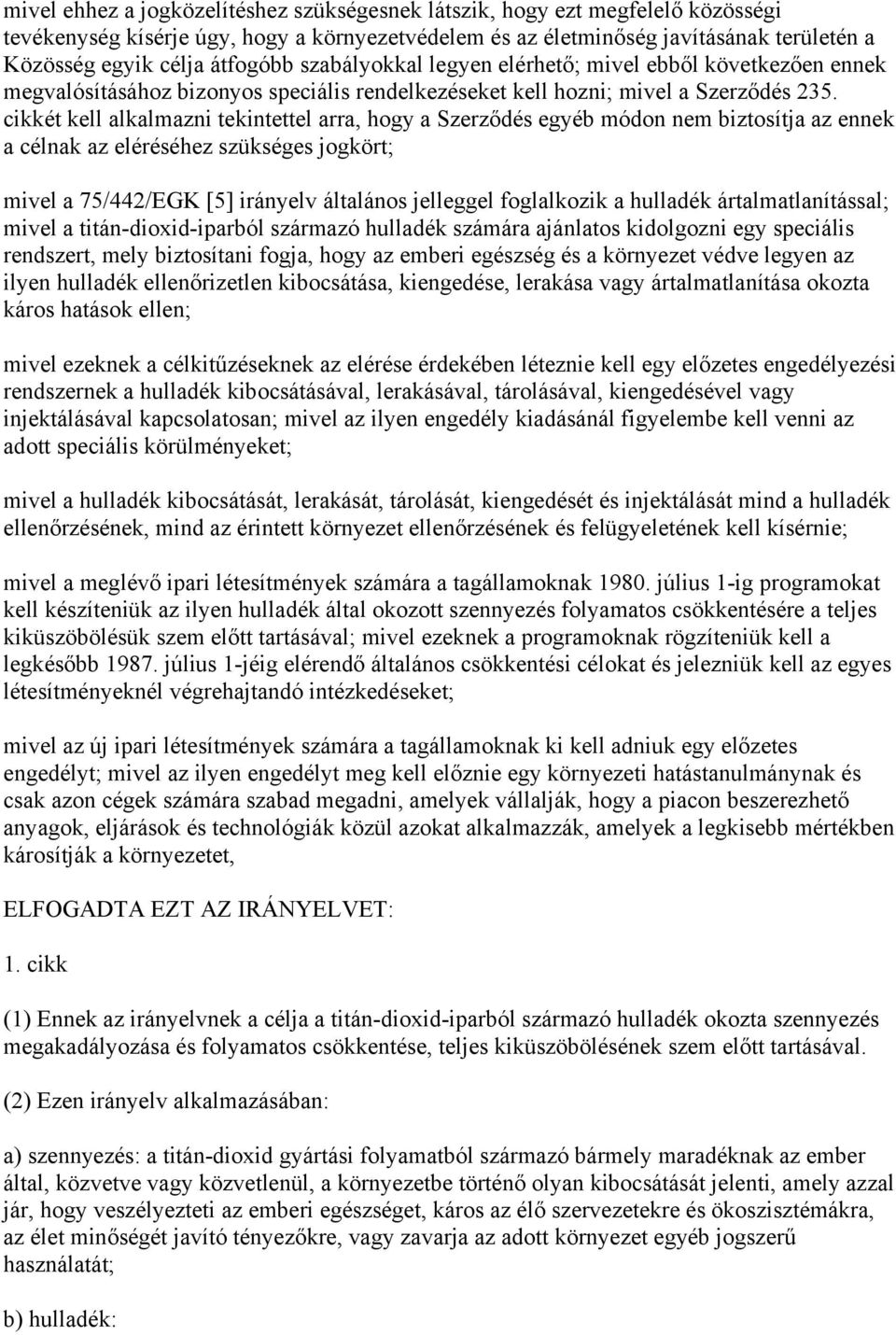 mivel ehhez a jogközelítéshez szükségesnek látszik, hogy ezt megfelelő közösségi tevékenység kísérje úgy, hogy a környezetvédelem és az életminőség javításának területén a Közösség egyik célja átfogóbb szabályokkal legyen elérhető; mivel ebből következően ennek megvalósításához bizonyos speciális rendelkezéseket kell hozni; mivel a Szerződés 235. cikkét kell alkalmazni tekintettel arra, hogy a Szerződés egyéb módon nem biztosítja az ennek a célnak az eléréséhez szükséges jogkört;

mivel a 75/442/EGK [5] irányelv általános jelleggel foglalkozik a hulladék ártalmatlanítással; mivel a titán-dioxid-iparból származó hulladék számára ajánlatos kidolgozni egy speciális rendszert, mely biztosítani fogja, hogy az emberi egészség és a környezet védve legyen az ilyen hulladék ellenőrizetlen kibocsátása, kiengedése, lerakása vagy ártalmatlanítása okozta káros hatások ellen;

mivel ezeknek a célkitűzéseknek az elérése érdekében léteznie kell egy előzetes engedélyezési rendszernek a hulladék kibocsátásával, lerakásával, tárolásával, kiengedésével vagy injektálásával kapcsolatosan; mivel az ilyen engedély kiadásánál figyelembe kell venni az adott speciális körülményeket;

mivel a hulladék kibocsátását, lerakását, tárolását, kiengedését és injektálását mind a hulladék ellenőrzésének, mind az érintett környezet ellenőrzésének és felügyeletének kell kísérnie;

mivel a meglévő ipari létesítmények számára a tagállamoknak 1980. július 1-ig programokat kell készíteniük az ilyen hulladék által okozott szennyezés folyamatos csökkentésére a teljes kiküszöbölésük szem előtt tartásával; mivel ezeknek a programoknak rögzíteniük kell a legkésőbb 1987. július 1-jéig elérendő általános csökkentési célokat és jelezniük kell az egyes létesítményeknél végrehajtandó intézkedéseket;

mivel az új ipari létesítmények számára a tagállamoknak ki kell adniuk egy előzetes engedélyt; mivel az ilyen engedélyt meg kell előznie egy környezeti hatástanulmánynak és csak azon cégek számára szabad megadni, amelyek vállalják, hogy a piacon beszerezhető anyagok, eljárások és technológiák közül azokat alkalmazzák, amelyek a legkisebb mértékben károsítják a környezetet,

ELFOGADTA EZT AZ IRÁNYELVET:

1. cikk

(1) Ennek az irányelvnek a célja a titán-dioxid-iparból származó hulladék okozta szennyezés megakadályozása és folyamatos csökkentése, teljes kiküszöbölésének szem előtt tartásával.

(2) Ezen irányelv alkalmazásában:

a) szennyezés: a titán-dioxid gyártási folyamatból származó bármely maradéknak az ember által, közvetve vagy közvetlenül, a környezetbe történő olyan kibocsátását jelenti, amely azzal jár, hogy veszélyezteti az emberi egészséget, káros az élő szervezetekre és ökoszisztémákra, az élet minőségét javító tényezőkre, vagy zavarja az adott környezet egyéb jogszerű használatát;

b) hulladék: